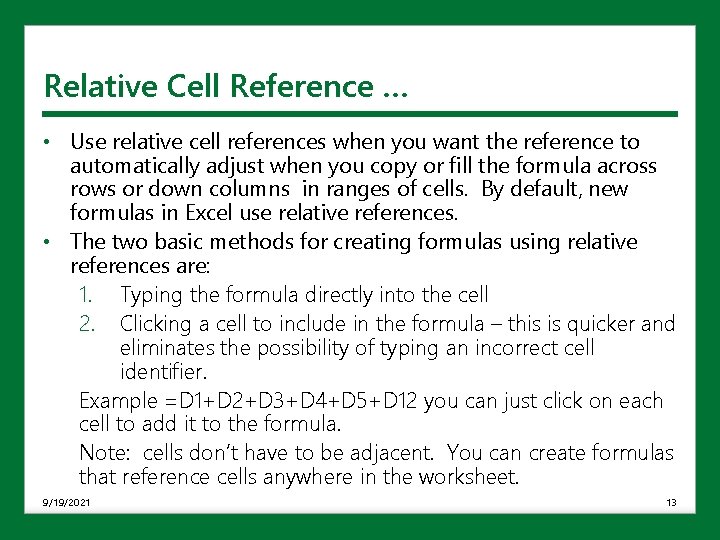 Relative Cell Reference …

• Use relative cell references when you want the reference to automatically adjust when you copy or fill the formula across rows or down columns in ranges of cells. By default, new formulas in Excel use relative references.

• The two basic methods for creating formulas using relative references are:

1. Typing the formula directly into the cell

2. Clicking a cell to include in the formula – this is quicker and eliminates the possibility of typing an incorrect cell identifier.

Example =D1+D2+D3+D4+D5+D12 you can just click on each cell to add it to the formula.

Note: cells don't have to be adjacent. You can create formulas that reference cells anywhere in the worksheet.

9/19/2021

13